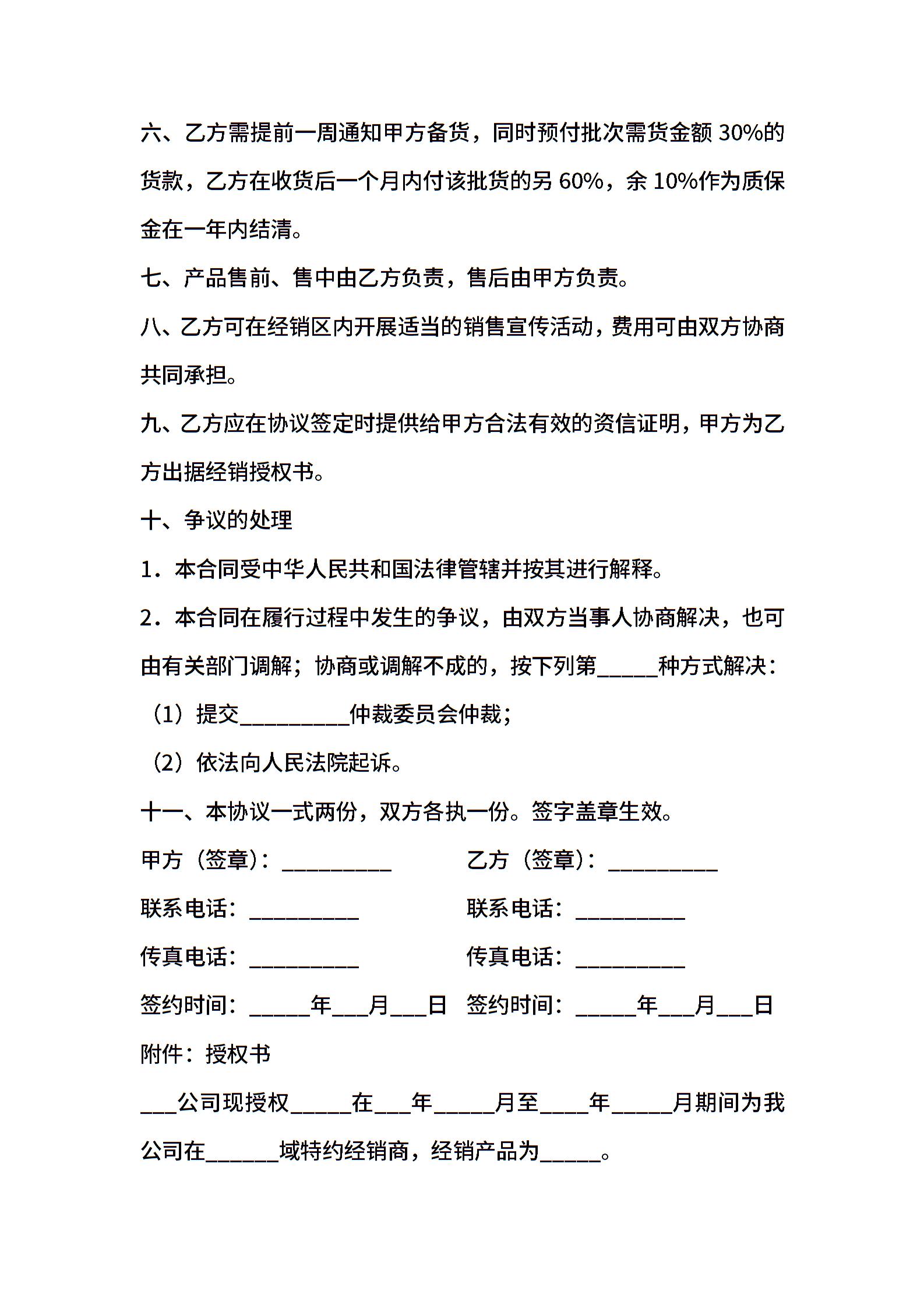 六、乙方需提前一周通知甲方备货，同时预付批次需货金额 30%的货款，乙方在收货后一个月内付该批货的另 60%，余 10%作为质保金在一年内结清。

七、产品售前、售中由乙方负责，售后由甲方负责。

八、乙方可在经销区内开展适当的销售宣传活动，费用可由双方协商共同承担。

九、乙方应在协议签定时提供给甲方合法有效的资信证明，甲方为乙方出据经销授权书。

十、争议的处理

1．本合同受中华人民共和国法律管辖并按其进行解释。

2．本合同在履行过程中发生的争议，由双方当事人协商解决，也可由有关部门调解；协商或调解不成的，按下列第_____种方式解决：

（1）提交_________仲裁委员会仲裁；

（2）依法向人民法院起诉。

十一、本协议一式两份，双方各执一份。签字盖章生效。

甲方（签章）：_________ 乙方（签章）：_________

联系电话：_________ 联系电话：_________

传真电话：_________ 传真电话：_________

签约时间：_____年___月___日 签约时间：_____年___月___日

附件：授权书

___公司现授权_____在___年_____月至____年_____月期间为我公司在______域特约经销商，经销产品为_____。